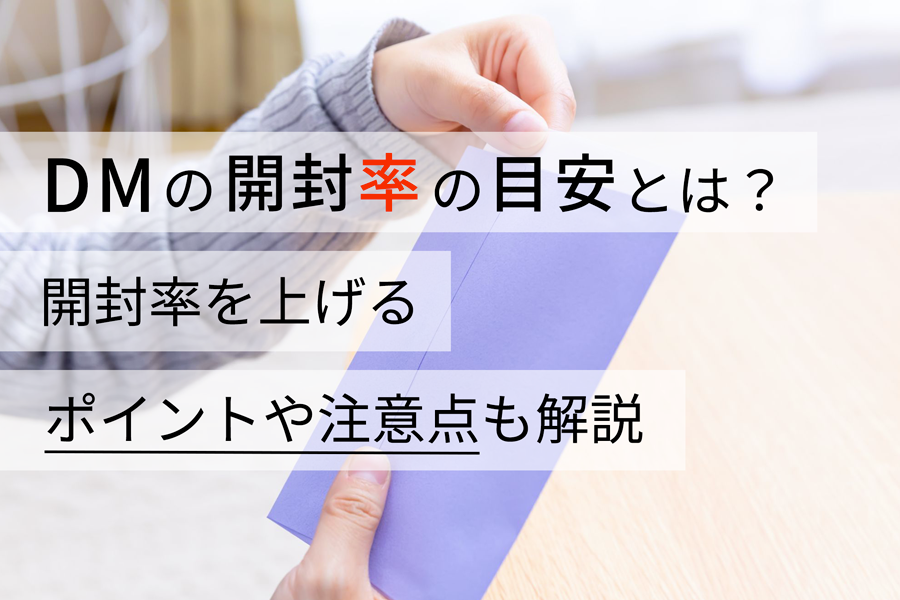 DMの開封率の目安とは？

開封率を上げる

ポイントや注意点も解説